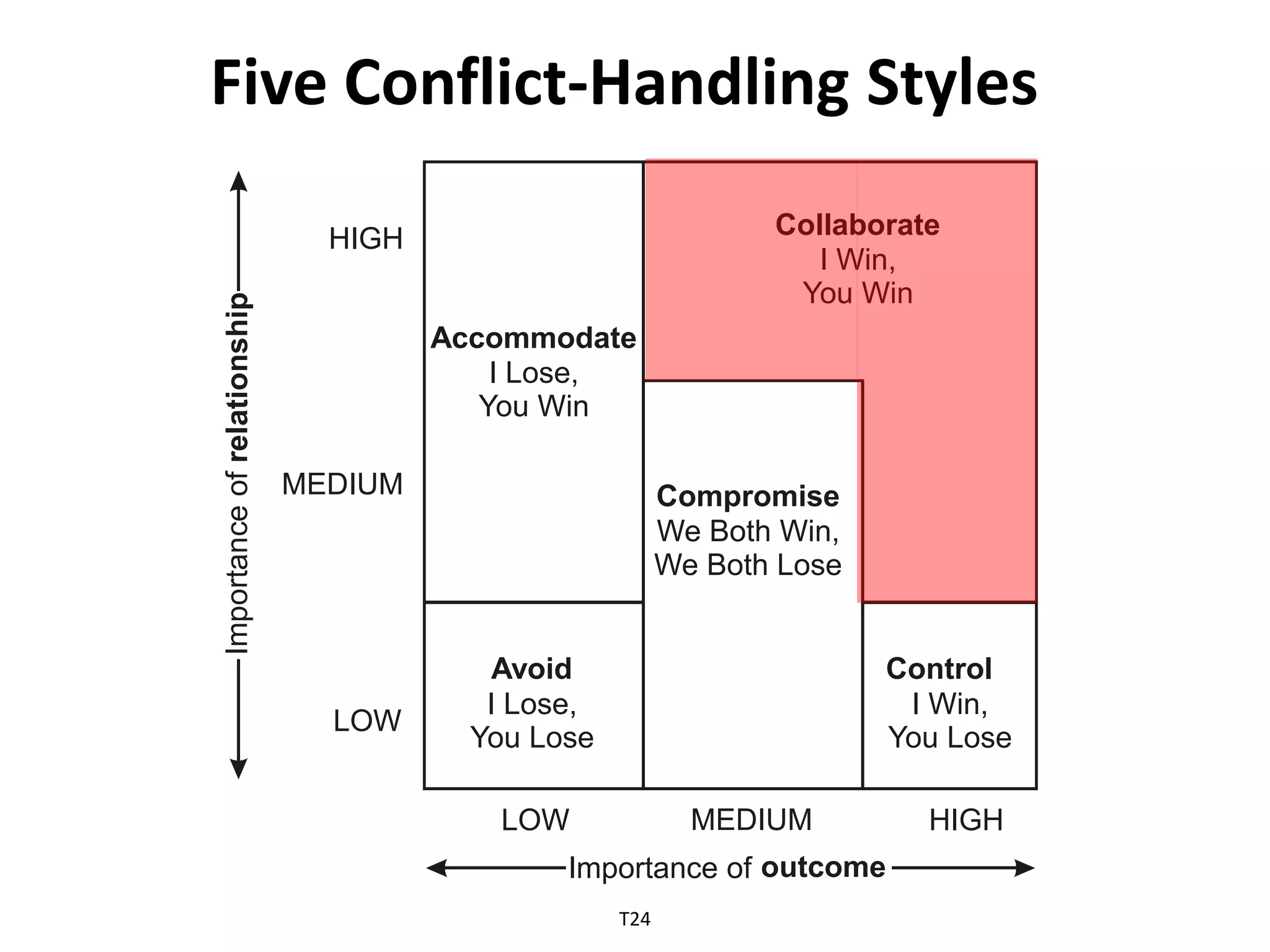 Five Conflict-Handling Styles

Importance of relationship

HIGH

MEDIUM

LOW

Accommodate
I Lose,
You Win

Collaborate
I Win,
You Win

Compromise
We Both Win,
We Both Lose

Avoid
I Lose,
You Lose

Control
I Win,
You Lose

LOW

MEDIUM

HIGH

Importance of outcome

T24